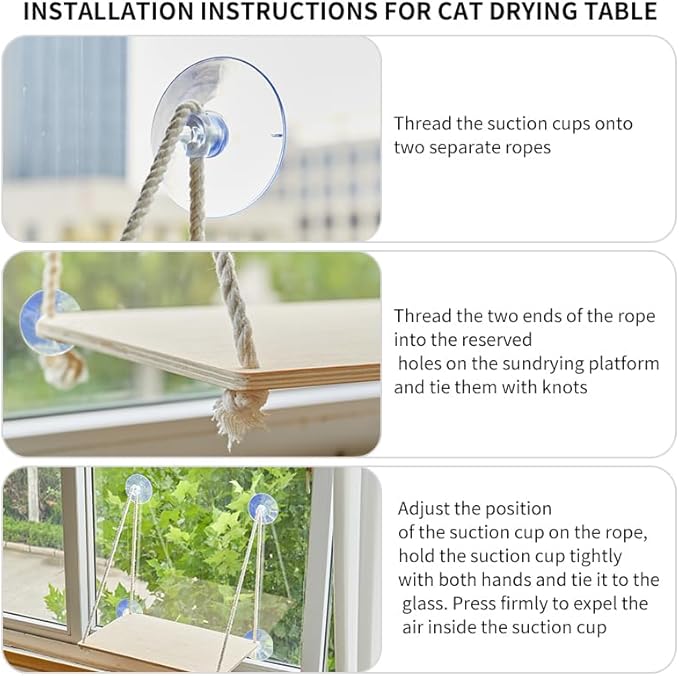 INSTALLATION INSTRUCTIONS FOR CAT DRYING TABLE

Thread the suction cups onto two separate ropes

Thread the two ends of the rope into the reserved holes on the sundrying platform and tie them with knots

Adjust the position of the suction cup on the rope, hold the suction cup tightly with both hands and tie it to the glass. Press firmly to expel the air inside the suction cup